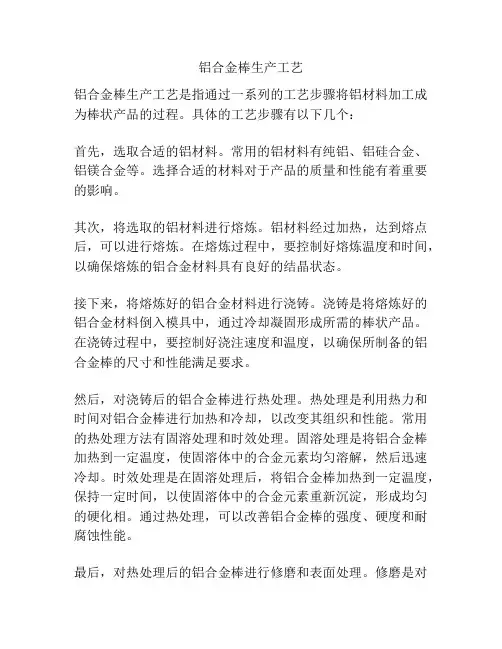 铝合金棒生产工艺

铝合金棒生产工艺是指通过一系列的工艺步骤将铝材料加工成为棒状产品的过程。具体的工艺步骤有以下几个：

首先，选取合适的铝材料。常用的铝材料有纯铝、铝硅合金、铝镁合金等。选择合适的材料对于产品的质量和性能有着重要的影响。

其次，将选取的铝材料进行熔炼。铝材料经过加热，达到熔点后，可以进行熔炼。在熔炼过程中，要控制好熔炼温度和时间，以确保熔炼的铝合金材料具有良好的结晶状态。

接下来，将熔炼好的铝合金材料进行浇铸。浇铸是将熔炼好的铝合金材料倒入模具中，通过冷却凝固形成所需的棒状产品。在浇铸过程中，要控制好浇注速度和温度，以确保所制备的铝合金棒的尺寸和性能满足要求。

然后，对浇铸后的铝合金棒进行热处理。热处理是利用热力和时间对铝合金棒进行加热和冷却，以改变其组织和性能。常用的热处理方法有固溶处理和时效处理。固溶处理是将铝合金棒加热到一定温度，使固溶体中的合金元素均匀溶解，然后迅速冷却。时效处理是在固溶处理后，将铝合金棒加热到一定温度，保持一定时间，以使固溶体中的合金元素重新沉淀，形成均匀的硬化相。通过热处理，可以改善铝合金棒的强度、硬度和耐腐蚀性能。

最后，对热处理后的铝合金棒进行修磨和表面处理。修磨是对